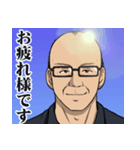 お疲れ様です